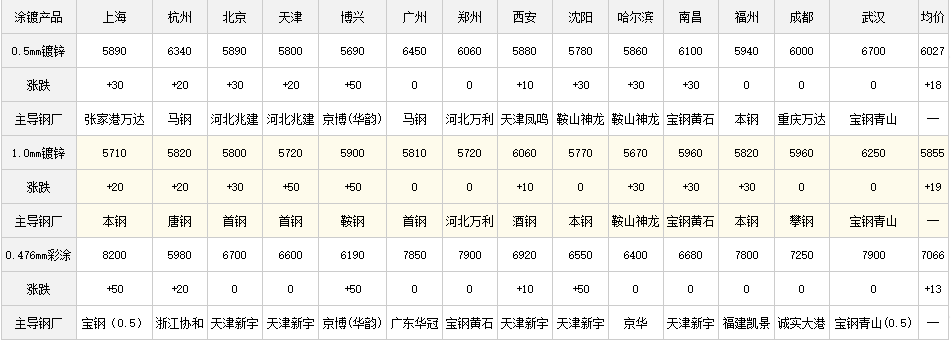 | 涂镀产品 | 上海 | 杭州 | 北京 | 天津 | 博兴 | 广州 | 郑州 | 西安 | 沈阳 | 哈尔滨 | 南昌 | 福州 | 成都 | 武汉 | 均价 |
|---|---|---|---|---|---|---|---|---|---|---|---|---|---|---|---|
| 0.5mm镀锌 | 5890 | 6340 | 5890 | 5800 | 5690 | 6450 | 6060 | 5880 | 5780 | 5860 | 6100 | 5940 | 6000 | 6700 | 6027 |
| 涨跌 | +30 | +20 | +30 | +20 | +50 | 0 | 0 | +10 | +30 | +30 | +30 | 0 | 0 | 0 | +18 |
| 主导钢厂 | 张家港万达 | 马钢 | 河北兆建 | 河北兆建 | 京博(华韵) | 马钢 | 河北万利 | 天津凤鸣 | 鞍山神龙 | 鞍山神龙 | 宝钢黄石 | 本钢 | 重庆万达 | 宝钢青山 | — |
| 1.0mm镀锌 | 5710 | 5820 | 5800 | 5720 | 5900 | 5810 | 5720 | 6060 | 5770 | 5670 | 5960 | 5820 | 5960 | 6250 | 5855 |
| 涨跌 | +20 | +20 | +30 | +50 | +50 | 0 | 0 | +10 | 0 | +30 | +30 | +30 | 0 | 0 | +19 |
| 主导钢厂 | 本钢 | 唐钢 | 首钢 | 首钢 | 鞍钢 | 首钢 | 河北万利 | 酒钢 | 本钢 | 鞍山神龙 | 宝钢黄石 | 本钢 | 攀钢 | 宝钢青山 | — |
| 0.476mm彩涂 | 8200 | 5980 | 6700 | 6600 | 6190 | 7850 | 7900 | 6920 | 6550 | 6400 | 6680 | 7800 | 7250 | 7900 | 7066 |
| 涨跌 | +50 | +20 | 0 | 0 | +50 | 0 | 0 | +10 | +50 | 0 | 0 | 0 | 0 | 0 | +13 |
| 主导钢厂 | 宝钢(0.5) | 浙江协和 | 天津新宇 | 天津新宇 | 京博(华韵) | 广东华冠 | 宝钢黄石 | 天津新宇 | 天津新宇 | 京华 | 天津新宇 | 福建凯景 | 诚实大港 | 宝钢青山(0.5) | — |